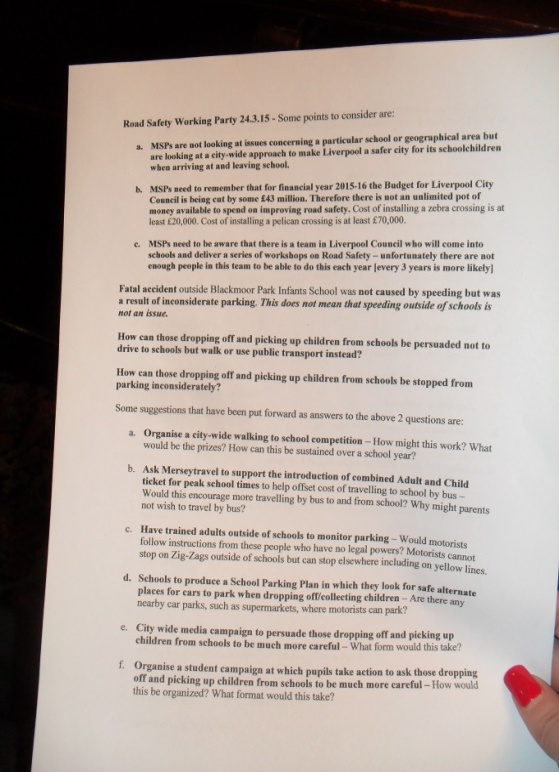 Road Safety Working Party 24.3.15 - Some points to consider are:

a. MSPs are not looking at issues concerning a particular school or geographical area but are looking at a city-wide approach to make Liverpool a safer city for its schoolchildren when arriving at and leaving school.

b. MSPs need to remember that for financial year 2015-16 the Budget for Liverpool City Council is being cut by some £43 million. Therefore there is not an unlimited pot of money available to spend on improving road safety. Cost of installing a zebra crossing is at least £20,000. Cost of installing a pelican crossing is at least £70,000.

c. MSPs need to be aware that there is a team in Liverpool Council who will come into schools and deliver a series of workshops on Road Safety – unfortunately there are not enough people in this team to be able to do this each year [every 3 years is more likely]

Fatal accident outside Blackmoor Park Infants School was not caused by speeding but was a result of inconsiderate parking. This does not mean that speeding outside of schools is not an issue.

How can those dropping off and picking up children from schools be persuaded not to drive to schools but walk or use public transport instead?

How can those dropping off and picking up children from schools be stopped from parking inconsiderately?

Some suggestions that have been put forward as answers to the above 2 questions are:

a. Organise a city-wide walking to school competition – How might this work? What would be the prizes? How can this be sustained over a school year?

b. Ask Merseytravel to support the introduction of combined Adult and Child ticket for peak school times to help offset cost of travelling to school by bus – Would this encourage more travelling by bus to and from school? Why might parents not wish to travel by bus?

c. Have trained adults outside of schools to monitor parking – Would motorists follow instructions from these people who have no legal powers? Motorists cannot stop on Zig-Zags outside of schools but can stop elsewhere including on yellow lines.

d. Schools to produce a School Parking Plan in which they look for safe alternate places for cars to park when dropping off/collecting children – Are there any nearby car parks, such as supermarkets, where motorists can park?

e. City wide media campaign to persuade those dropping off and picking up children from schools to be much more careful – What form would this take?

f. Organise a student campaign at which pupils take action to ask those dropping off and picking up children from schools to be much more careful – How would this be organized? What format would this take?